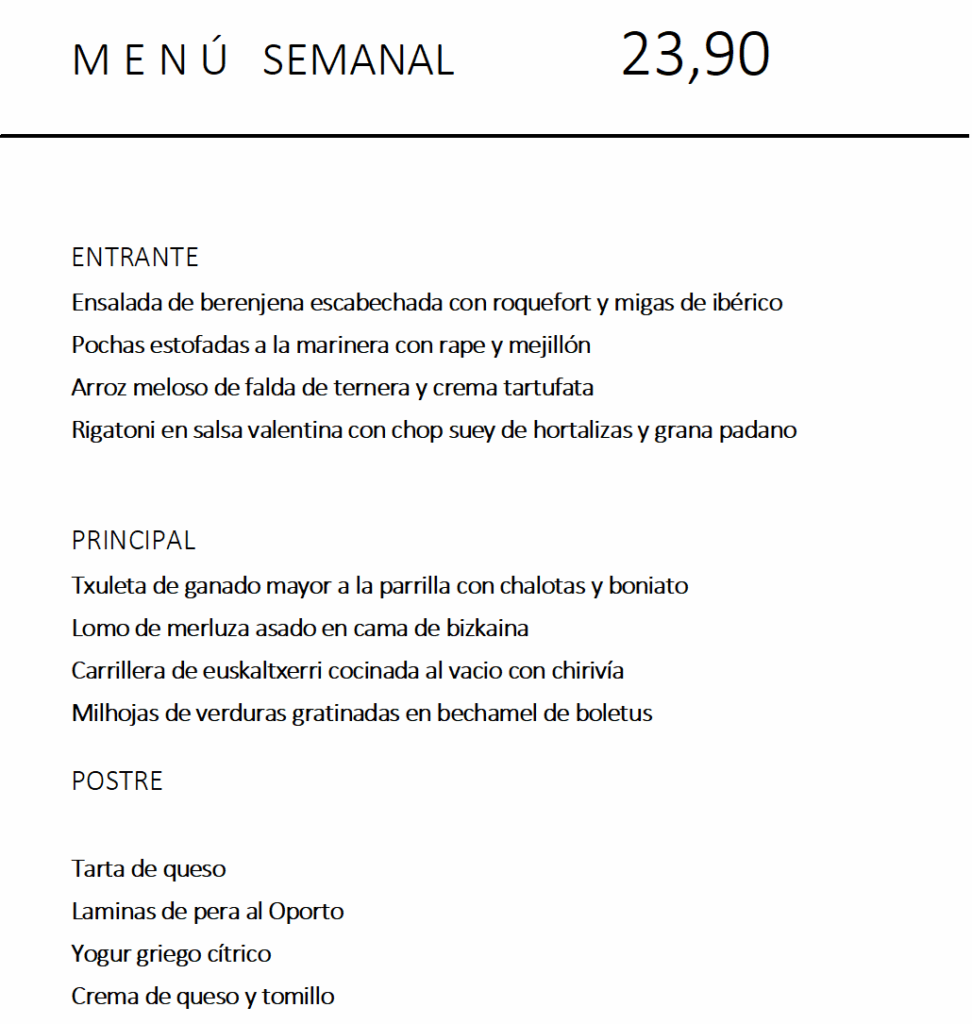 M E N Ú SEMANAL 23,90

ENTRANTE
Ensalada de berenjena escabechada con roquefort y migas de ibérico
Pochas estofadas a la marinera con rape y mejillón
Arroz meloso de falda de ternera y crema tartufata
Rigatoni en salsa valentina con chop suey de hortalizas y grana padano

PRINCIPAL
Txuleta de ganado mayor a la parrilla con chalotas y boniato
Lomo de merluza asado en cama de bizkaina
Carrillera de euskaltxerri cocinada al vacio con chirivía
Milhojas de verduras gratinadas en bechamel de boletus

POSTRE

Tarta de queso
Laminas de pera al Oporto
Yogur griego cítrico
Crema de queso y tomillo